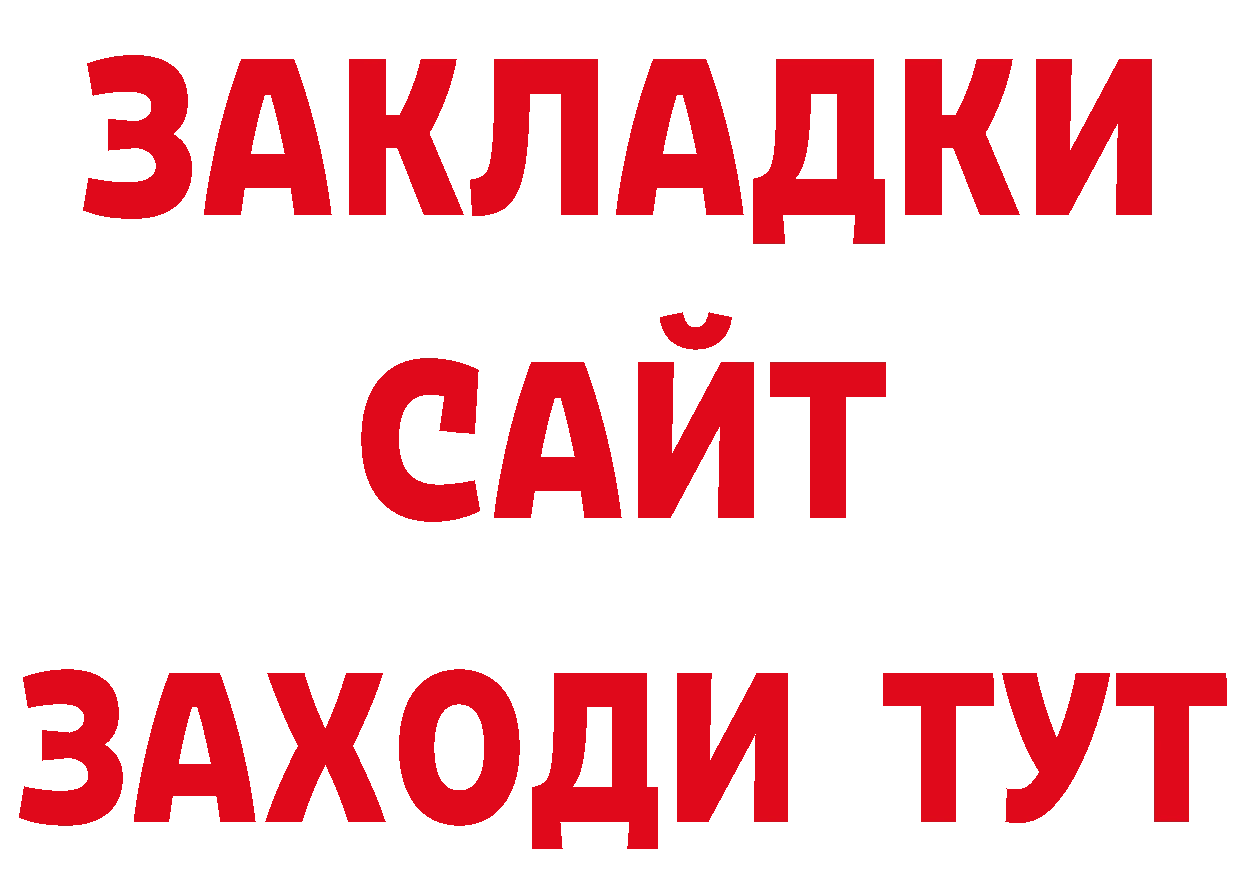 ЗАКЛАДКИ
САЙТ
ЗАХОДИ ТУТ